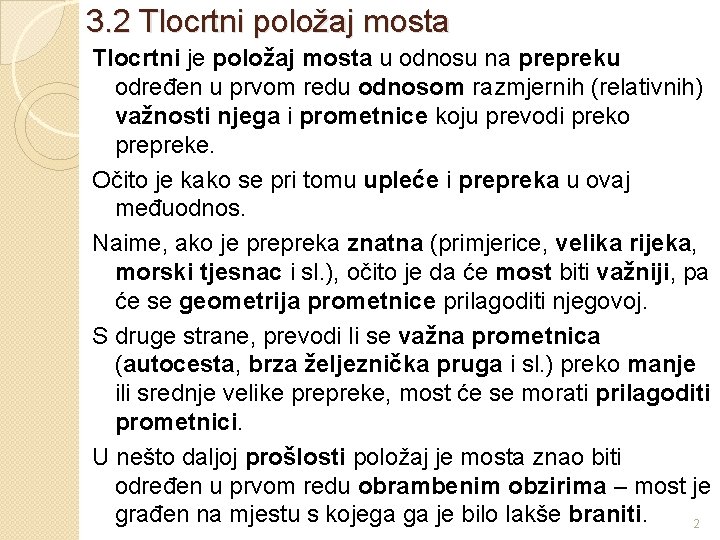 3.2 Tlocrtni položaj mosta

Tlocrtni je položaj mosta u odnosu na prepreku određen u prvom redu odnosom razmjernih (relativnih) važnosti njega i prometnice koju prevodi preko prepreke.

Očito je kako se pri tomu upleće i prepreka u ovaj međuodnos.

Naime, ako je prepreka znatna (primjerice, velika rijeka, morski tjesnac i sl.), očito je da će most biti važniji, pa će se geometrija prometnice prilagoditi njegovoj.

S druge strane, prevodi li se važna prometnica (autocesta, brza željeznička pruga i sl.) preko manje ili srednje velike prepreke, most će se morati prilagoditi prometnici.

U nešto daljoj prošlosti položaj je mosta znao biti određen u prvom redu obrambenim obzirima – most je građen na mjestu s kojega ga je bilo lakše braniti.

2